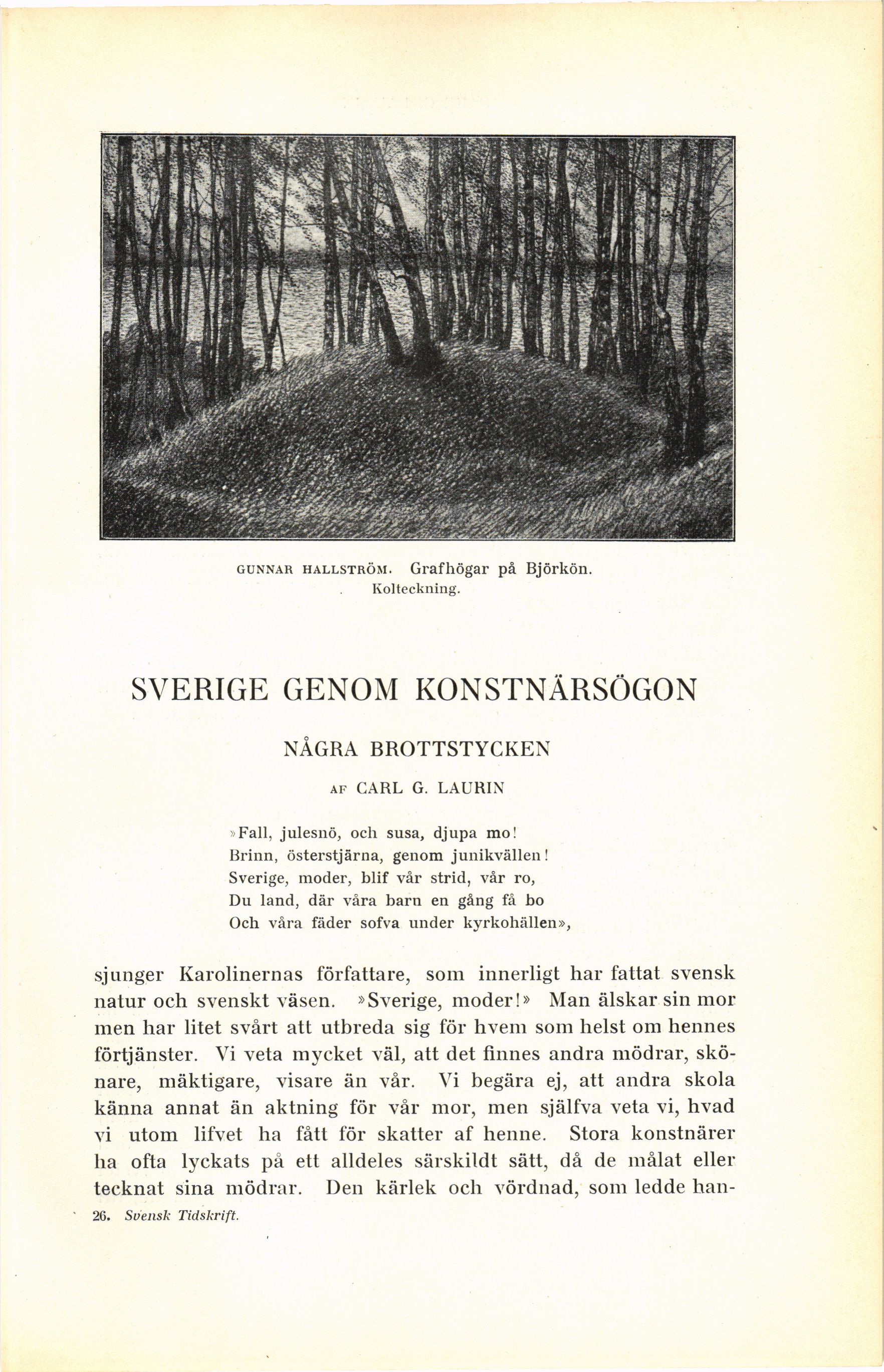 GUNNAR HALLSTRÖM. Grafhögar på Björkön.
Kolteckning.

SVERIGE GENOM KONSTNÄRSÖGON

NÅGRA BROTTSTYCKEN

AF CARL G. LAURIN

»Fall, julesnö, och susa, djupa mo!
Brinn, österstjärna, genom junikvällen!
Sverige, moder, blif vår strid, vår ro,
Du land, där våra barn en gång få bo
Och våra fäder sofva under kyrkohällen»,

sjunger Karolinernas författare, som innerligt har fattat svensk natur och svenskt väsen. »Sverige, moder!» Man älskar sin mor men har litet svårt att utbreda sig för hvem som helst om hennes förtjänster. Vi veta mycket väl, att det finnes andra mödrar, skönare, mäktigare, visare än vår. Vi begära ej, att andra skola känna annat än aktning för vår mor, men själfva veta vi, hvad vi utom lifvet ha fått för skatter af henne. Stora konstnärer ha ofta lyckats på ett alldeles särskildt sätt, då de målat eller tecknat sina mödrar. Den kärlek och vördnad, som ledde han-

26. Svensk Tidskrift.